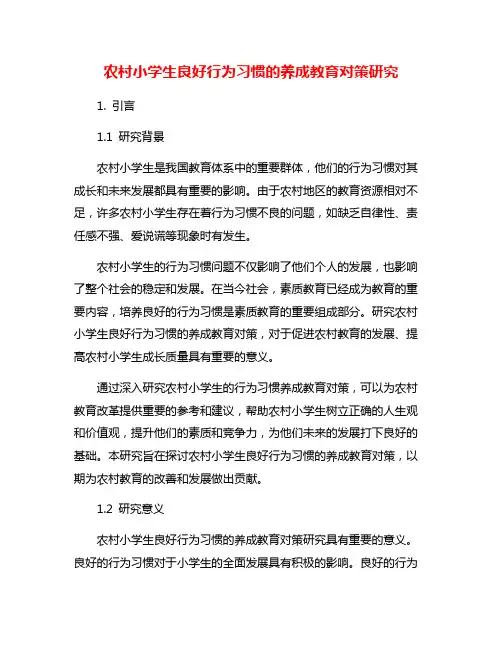 农村小学生良好行为习惯的养成教育对策研究

1. 引言

1.1 研究背景

农村小学生是我国教育体系中的重要群体，他们的行为习惯对其成长和未来发展都具有重要的影响。由于农村地区的教育资源相对不足，许多农村小学生存在着行为习惯不良的问题，如缺乏自律性、责任感不强、爱说谎等现象时有发生。

农村小学生的行为习惯问题不仅影响了他们个人的发展，也影响了整个社会的稳定和发展。在当今社会，素质教育已经成为教育的重要内容，培养良好的行为习惯是素质教育的重要组成部分。研究农村小学生良好行为习惯的养成教育对策，对于促进农村教育的发展、提高农村小学生成长质量具有重要的意义。

通过深入研究农村小学生的行为习惯养成教育对策，可以为农村教育改革提供重要的参考和建议，帮助农村小学生树立正确的人生观和价值观，提升他们的素质和竞争力，为他们未来的发展打下良好的基础。本研究旨在探讨农村小学生良好行为习惯的养成教育对策，以期为农村教育的改善和发展做出贡献。

1.2 研究意义

农村小学生良好行为习惯的养成教育对策研究具有重要的意义。良好的行为习惯对于小学生的全面发展具有积极的影响。良好的行为